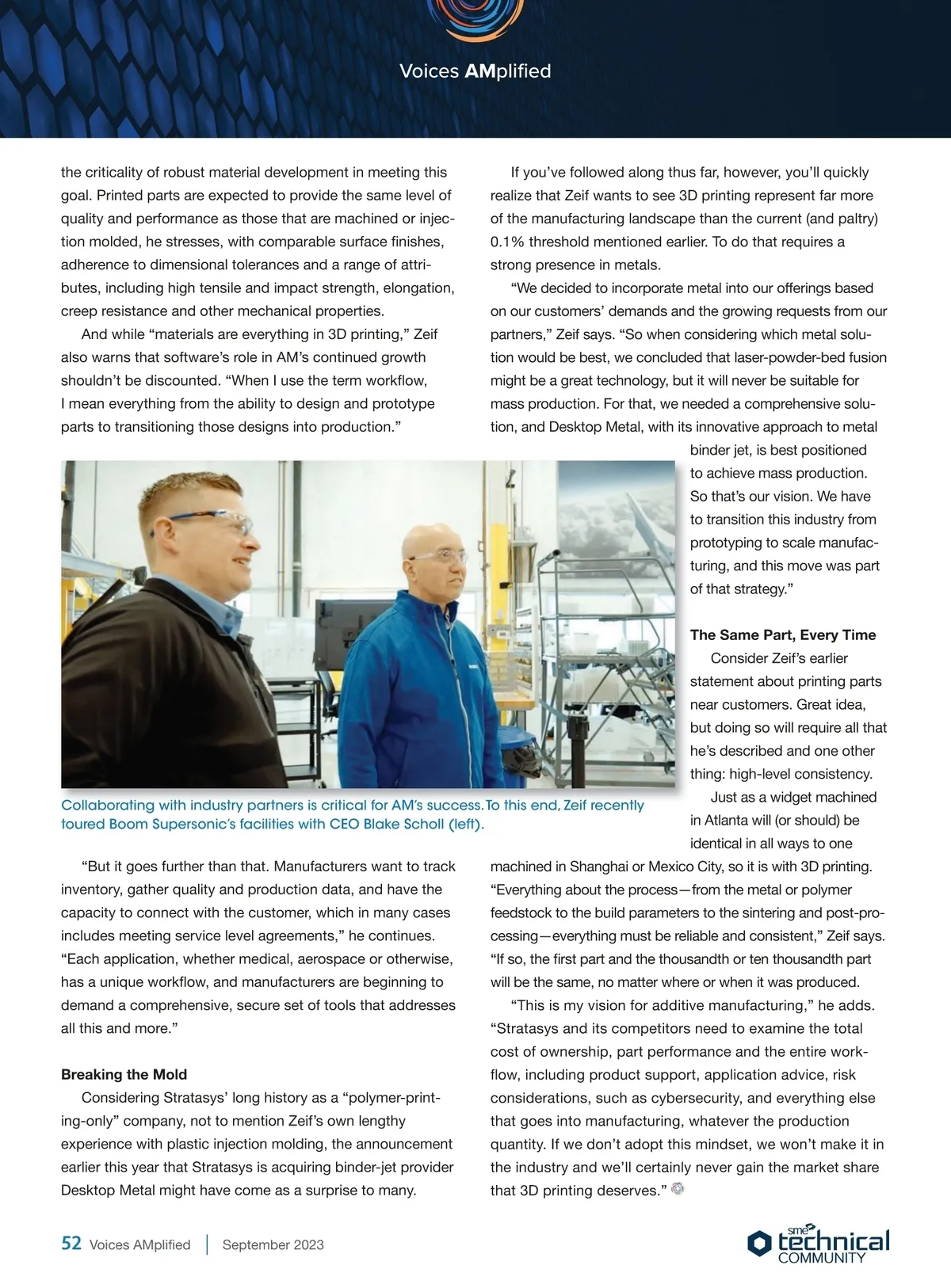 Voices AMplified

the criticality of robust material development in meeting this goal. Printed parts are expected to provide the same level of quality and performance as those that are machined or injection molded, he stresses, with comparable surface finishes, adherence to dimensional tolerances and a range of attributes, including high tensile and impact strength, elongation, creep resistance and other mechanical properties.

And while “materials are everything in 3D printing,” Zeif also warns that software’s role in AM’s continued growth shouldn’t be discounted. “When I use the term workflow, I mean everything from the ability to design and prototype parts to transitioning those designs into production.”

Collaborating with industry partners is critical for AM’s success. To this end, Zeif recently toured Boom Supersonic’s facilities with CEO Blake Scholl (left).

“But it goes further than that. Manufacturers want to track inventory, gather quality and production data, and have the capacity to connect with the customer, which in many cases includes meeting service level agreements,” he continues. “Each application, whether medical, aerospace or otherwise, has a unique workflow, and manufacturers are beginning to demand a comprehensive, secure set of tools that addresses all this and more.”

Breaking the Mold

Considering Stratasys’ long history as a “polymer-printing-only” company, not to mention Zeif’s own lengthy experience with plastic injection molding, the announcement earlier this year that Stratasys is acquiring binder-jet provider Desktop Metal might have come as a surprise to many.

If you’ve followed along thus far, however, you’ll quickly realize that Zeif wants to see 3D printing represent far more of the manufacturing landscape than the current (and paltry) 0.1% threshold mentioned earlier. To do that requires a strong presence in metals.

“We decided to incorporate metal into our offerings based on our customers’ demands and the growing requests from our partners,” Zeif says. “So when considering which metal solution would be best, we concluded that laser-powder-bed fusion might be a great technology, but it will never be suitable for mass production. For that, we needed a comprehensive solution, and Desktop Metal, with its innovative approach to metal binder jet, is best positioned to achieve mass production. So that’s our vision. We have to transition this industry from prototyping to scale manufacturing, and this move was part of that strategy.”

The Same Part, Every Time

Consider Zeif’s earlier statement about printing parts near customers. Great idea, but doing so will require all that he’s described and one other thing: high-level consistency.

Just as a widget machined in Atlanta will (or should) be identical in all ways to one machined in Shanghai or Mexico City, so it is with 3D printing. “Everything about the process—from the metal or polymer feedstock to the build parameters to the sintering and post-processing—everything must be reliable and consistent,” Zeif says. “If so, the first part and the thousandth or ten thousandth part will be the same, no matter where or when it was produced.

“This is my vision for additive manufacturing,” he adds. “Stratasys and its competitors need to examine the total cost of ownership, part performance and the entire workflow, including product support, application advice, risk considerations, such as cybersecurity, and everything else that goes into manufacturing, whatever the production quantity. If we don’t adopt this mindset, we won’t make it in the industry and we’ll certainly never gain the market share that 3D printing deserves.”

52 Voices AMplified | September 2023

sme technical COMMUNITY